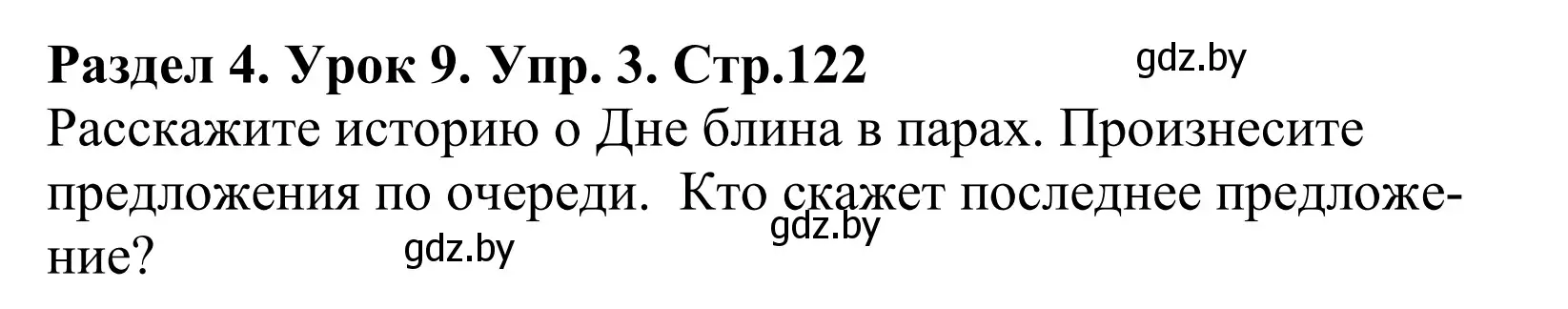 Раздел 4. Урок 9. Упр. 3. Стр.122
gdz.by
Расскажите историю о Дне блина в парах. Произнесите предложения по очереди. Кто скажет последнее предложение?
gdz.by
gdz.by